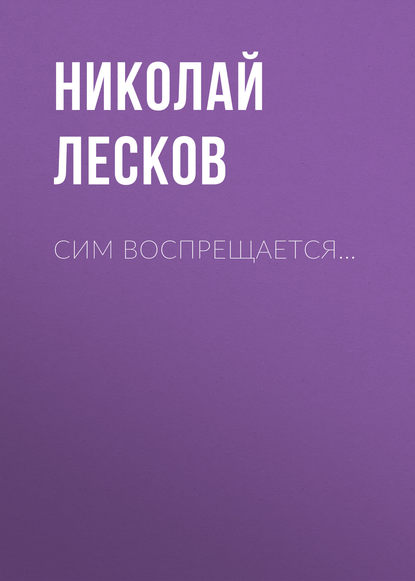 НИКОЛАЙ
ЛЕСКОВ

СИМ ВОСПРЕЩАЕТСЯ…